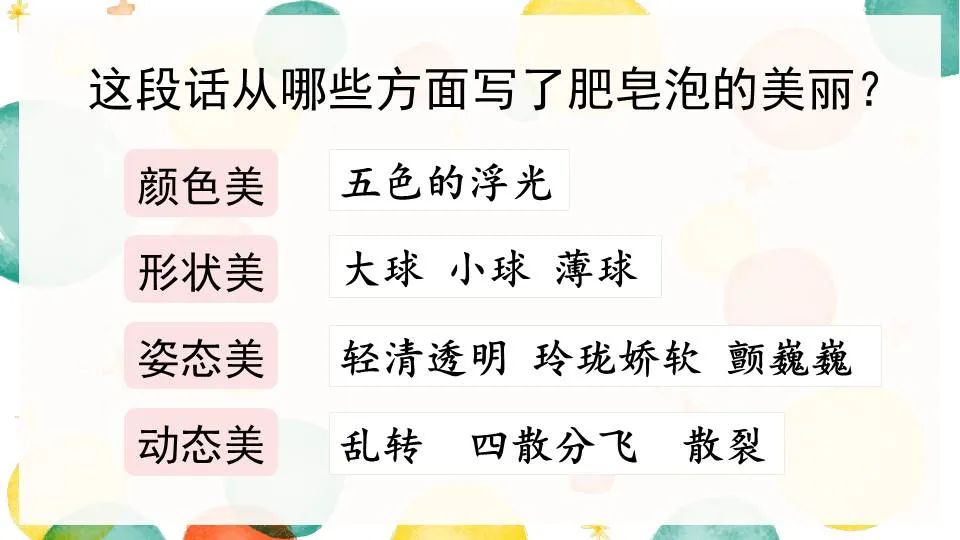 这段话从哪些方面写了肥皂泡的美丽？

颜色美　五色的浮光

形状美　大球 小球 薄球

姿态美　轻清透明 玲珑娇软 颤巍巍

动态美　乱转　四散分飞　散裂